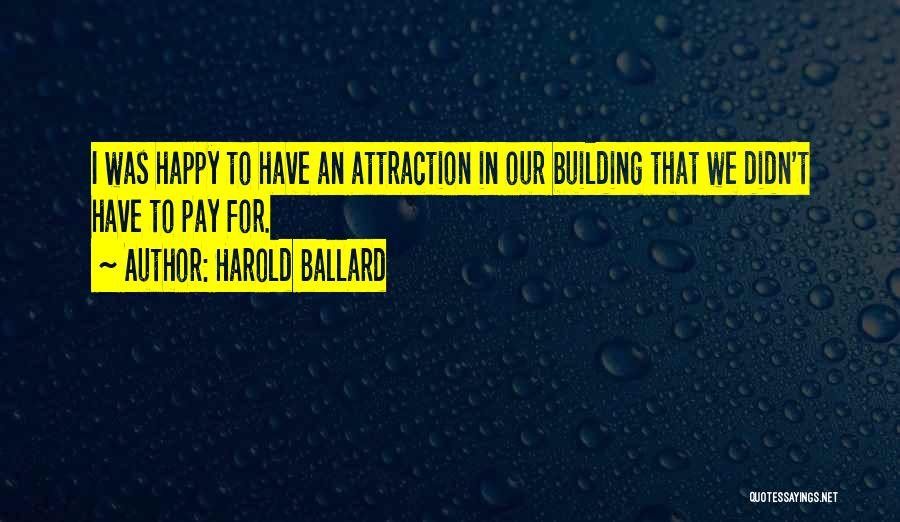 I WAS HAPPY TO HAVE AN ATTRACTION IN OUR BUILDING THAT WE DIDN'T HAVE TO PAY FOR.

~ AUTHOR: HAROLD BALLARD

QUOTESSAYINGS.NET